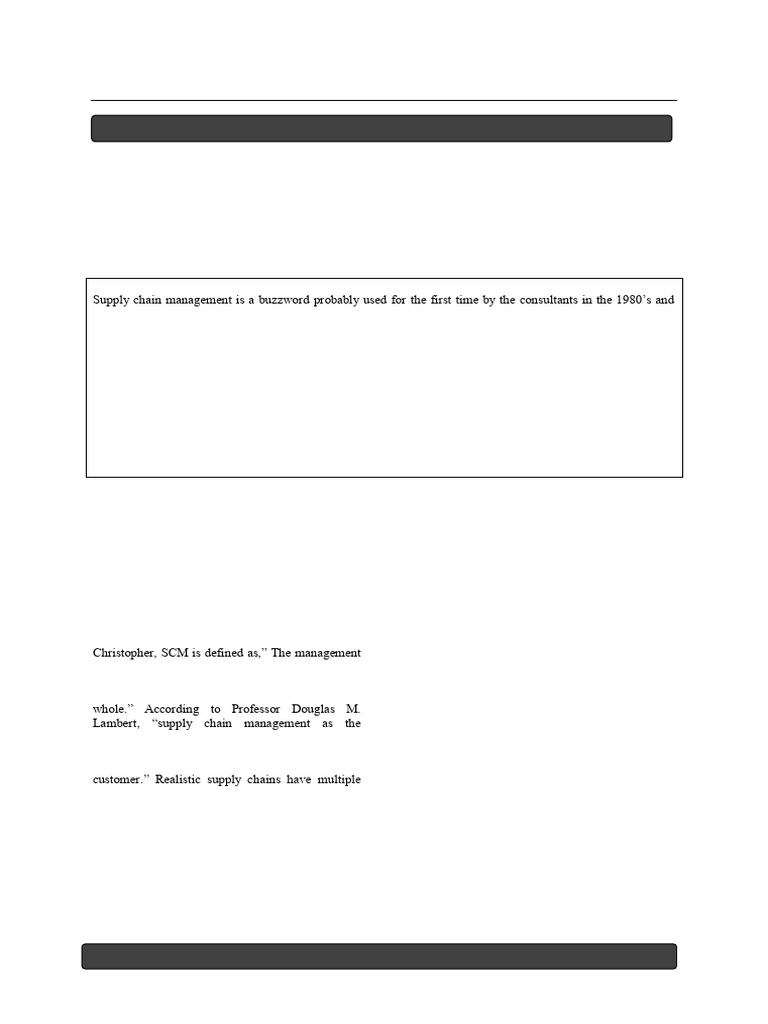 Supply chain management is a buzzword probably used for the first time by the consultants in the 1980's and

Christopher, SCM is defined as," The management

whole." According to Professor Douglas M. Lambert, "supply chain management as the

customer." Realistic supply chains have multiple